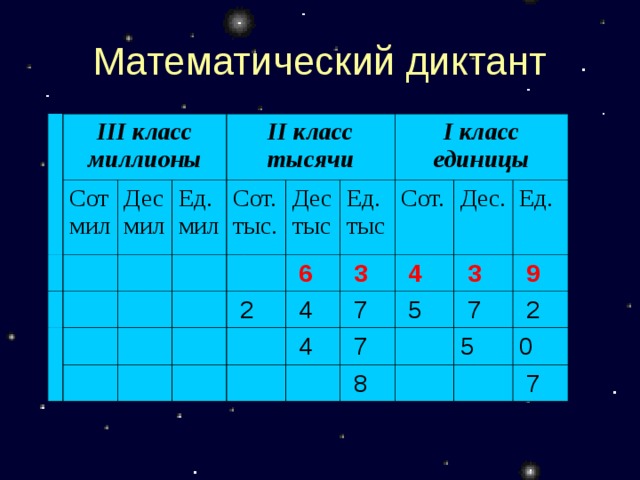 Математический диктант

| III класс миллионы | | | II класс тысячи | | | I класс единицы | | |
|---|---|---|---|---|---|---|---|---|
| Сот мил | Дес мил | Ед. мил | Сот. тыс. | Дес тыс | Ед. тыс | Сот. | Дес. | Ед. |
| | | | | 6 | 3 | 4 | 3 | 9 |
| | | | 2 | 4 | 7 | 5 | 7 | 2 |
| | | | | 4 | 7 | | 5 | 0 |
| | | | | | 8 | | | 7 |